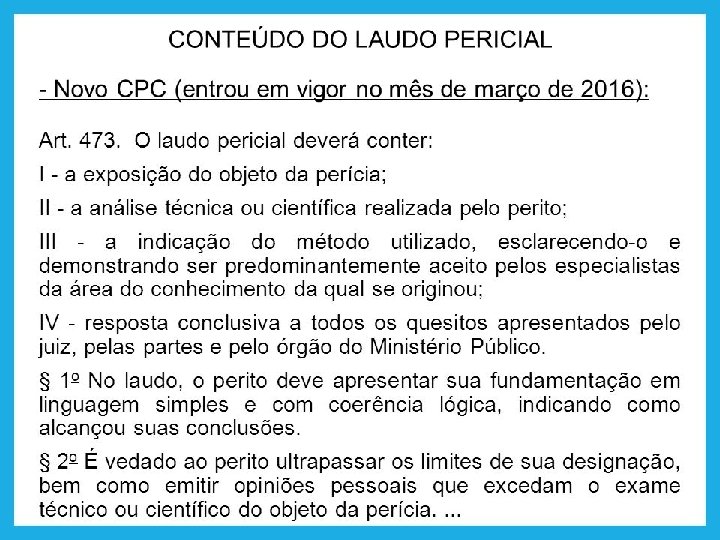 CONTEÚDO DO LAUDO PERICIAL

- Novo CPC (entrou em vigor no mês de março de 2016):

Art. 473. O laudo pericial deverá conter:

I - a exposição do objeto da perícia;

II - a análise técnica ou científica realizada pelo perito;

III - a indicação do método utilizado, esclarecendo-o e demonstrando ser predominantemente aceito pelos especialistas da área do conhecimento da qual se originou;

IV - resposta conclusiva a todos os quesitos apresentados pelo juiz, pelas partes e pelo órgão do Ministério Público.

§ 1º No laudo, o perito deve apresentar sua fundamentação em linguagem simples e com coerência lógica, indicando como alcançou suas conclusões.

§ 2º É vedado ao perito ultrapassar os limites de sua designação, bem como emitir opiniões pessoais que excedam o exame técnico ou científico do objeto da perícia. ...